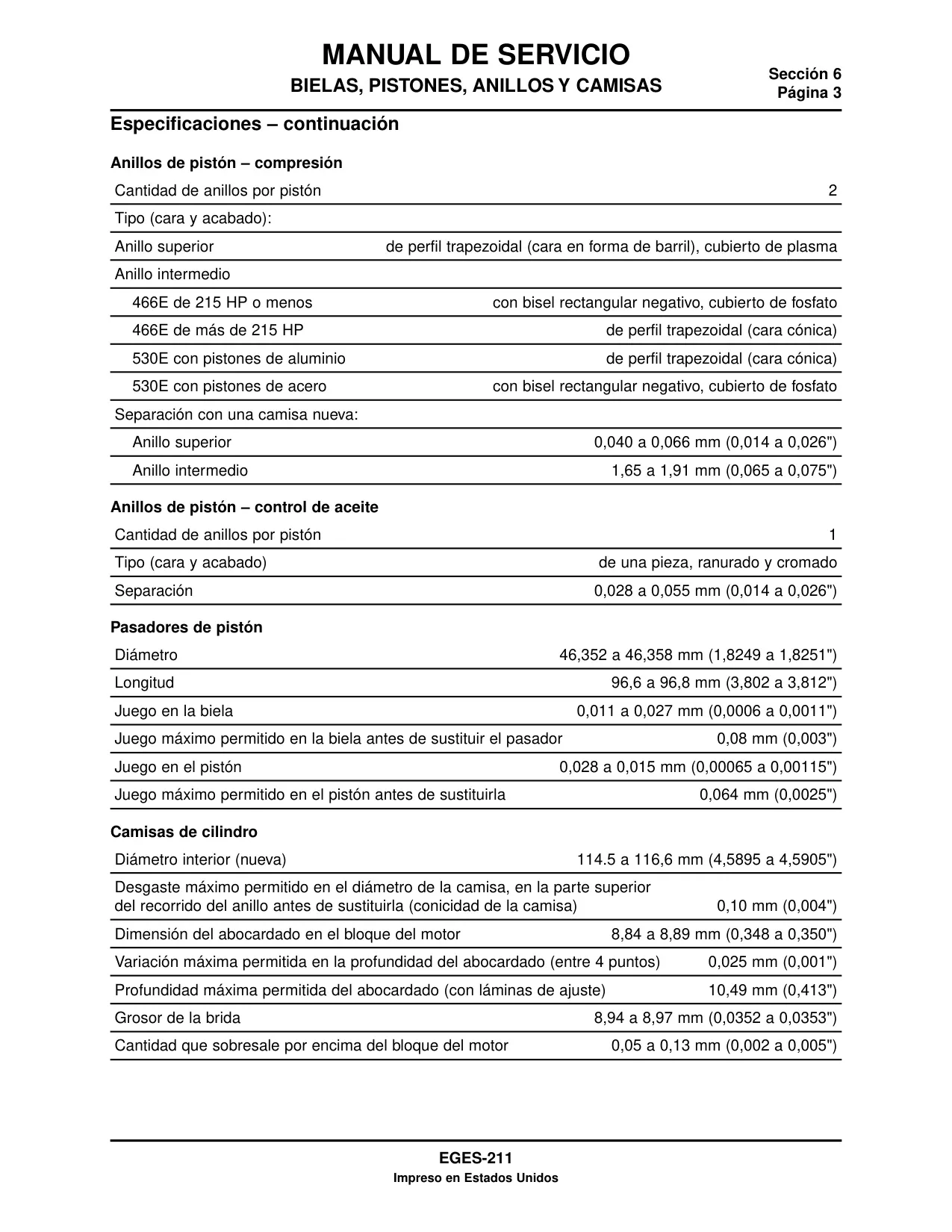 MANUAL DE SERVICIO
BIELAS, PISTONES, ANILLOS Y CAMISAS

Sección 6
Página 3

Especificaciones – continuación

Anillos de pistón – compresión

| | |
|---|---|
| Cantidad de anillos por pistón | 2 |
| Tipo (cara y acabado): | |
| Anillo superior | de perfil trapezoidal (cara en forma de barril), cubierto de plasma |
| Anillo intermedio | |
| 466E de 215 HP o menos | con bisel rectangular negativo, cubierto de fosfato |
| 466E de más de 215 HP | de perfil trapezoidal (cara cónica) |
| 530E con pistones de aluminio | de perfil trapezoidal (cara cónica) |
| 530E con pistones de acero | con bisel rectangular negativo, cubierto de fosfato |
| Separación con una camisa nueva: | |
| Anillo superior | 0,040 a 0,066 mm (0,014 a 0,026") |
| Anillo intermedio | 1,65 a 1,91 mm (0,065 a 0,075") |

Anillos de pistón – control de aceite

| | |
|---|---|
| Cantidad de anillos por pistón | 1 |
| Tipo (cara y acabado) | de una pieza, ranurado y cromado |
| Separación | 0,028 a 0,055 mm (0,014 a 0,026") |

Pasadores de pistón

| | |
|---|---|
| Diámetro | 46,352 a 46,358 mm (1,8249 a 1,8251") |
| Longitud | 96,6 a 96,8 mm (3,802 a 3,812") |
| Juego en la biela | 0,011 a 0,027 mm (0,0006 a 0,0011") |
| Juego máximo permitido en la biela antes de sustituir el pasador | 0,08 mm (0,003") |
| Juego en el pistón | 0,028 a 0,015 mm (0,00065 a 0,00115") |
| Juego máximo permitido en el pistón antes de sustituirla | 0,064 mm (0,0025") |

Camisas de cilindro

| | |
|---|---|
| Diámetro interior (nueva) | 114.5 a 116,6 mm (4,5895 a 4,5905") |
| Desgaste máximo permitido en el diámetro de la camisa, en la parte superior del recorrido del anillo antes de sustituirla (conicidad de la camisa) | 0,10 mm (0,004") |
| Dimensión del abocardado en el bloque del motor | 8,84 a 8,89 mm (0,348 a 0,350") |
| Variación máxima permitida en la profundidad del abocardado (entre 4 puntos) | 0,025 mm (0,001") |
| Profundidad máxima permitida del abocardado (con láminas de ajuste) | 10,49 mm (0,413") |
| Grosor de la brida | 8,94 a 8,97 mm (0,0352 a 0,0353") |
| Cantidad que sobresale por encima del bloque del motor | 0,05 a 0,13 mm (0,002 a 0,005") |

EGES-211
Impreso en Estados Unidos